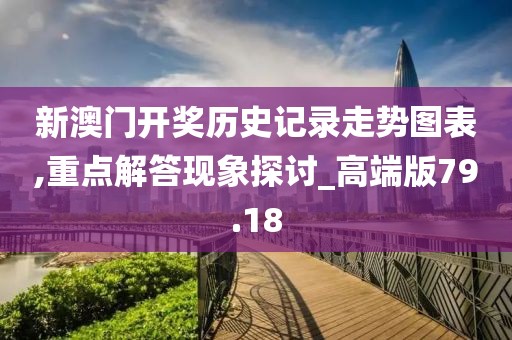 新澳门开奖历史记录走势图表,重点解答现象探讨_高端版79.18